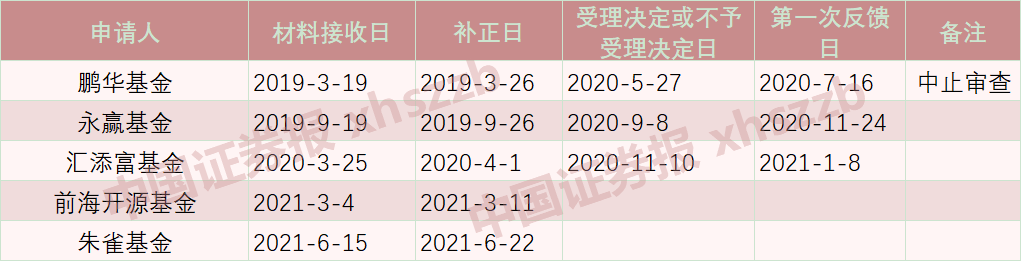 | 申请人 | 材料接收日 | 补正日 | 受理决定或不予受理决定日 | 第一次反馈日 | 备注 |
|---|---|---|---|---|---|
| 鹏华基金 | 2019-3-19 | 2019-3-26 | 2020-5-27 | 2020-7-16 | 中止审查 |
| 永赢基金 | 2019-9-19 | 2019-9-26 | 2020-9-8 | 2020-11-24 | |
| 汇添富基金 | 2020-3-25 | 2020-4-1 | 2020-11-10 | 2021-1-8 | |
| 前海开源基金 | 2021-3-4 | 2021-3-11 | | | |
| 朱雀基金 | 2021-6-15 | 2021-6-22 | | | |

中国证券报 xhszzb

中国证券报 xhszzb